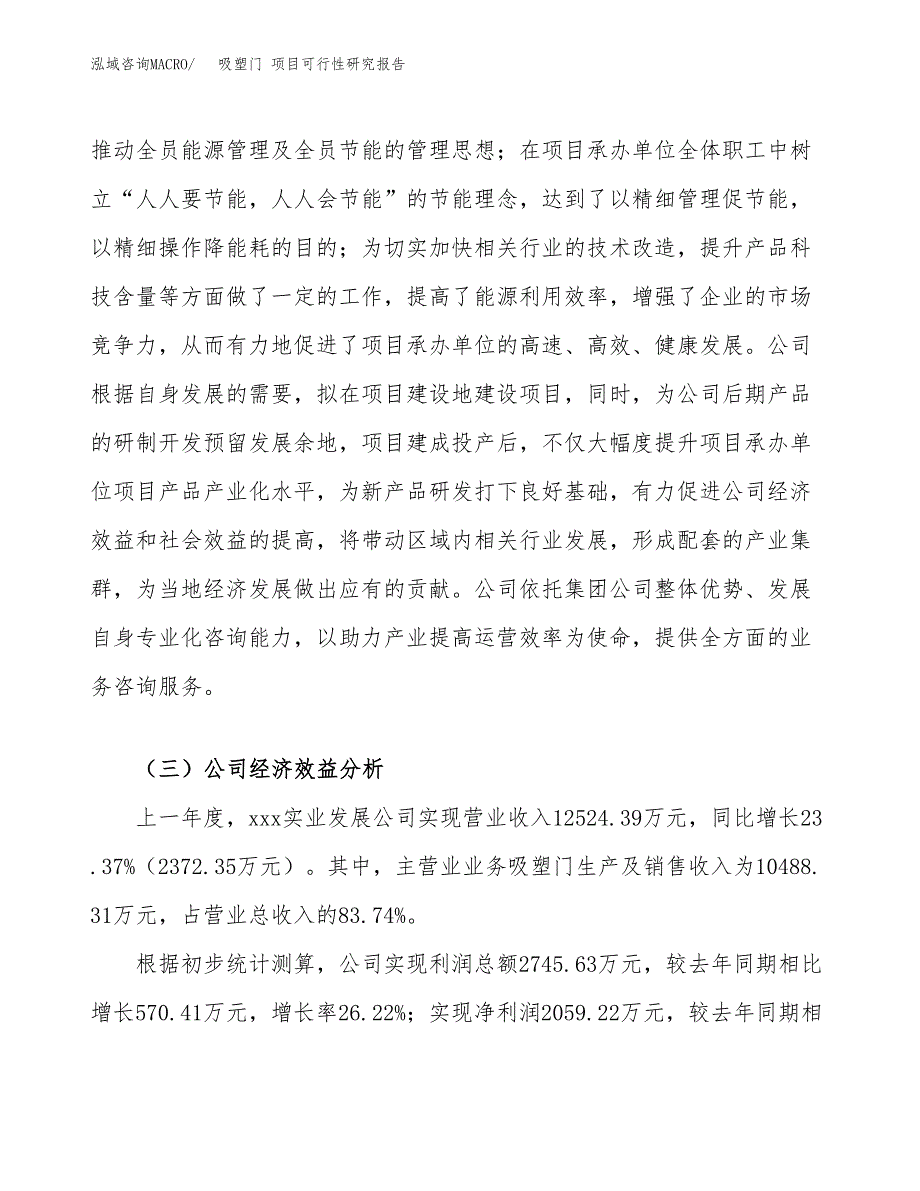 泓域咨询MACRO/　吸塑门 项目可行性研究报告

推动全员能源管理及全员节能的管理思想；在项目承办单位全体职工中树立“人人要节能，人人会节能”的节能理念，达到了以精细管理促节能，以精细操作降能耗的目的；为切实加快相关行业的技术改造，提升产品科技含量等方面做了一定的工作，提高了能源利用效率，增强了企业的市场竞争力，从而有力地促进了项目承办单位的高速、高效、健康发展。公司根据自身发展的需要，拟在项目建设地建设项目，同时，为公司后期产品的研制开发预留发展余地，项目建成投产后，不仅大幅度提升项目承办单位项目产品产业化水平，为新产品研发打下良好基础，有力促进公司经济效益和社会效益的提高，将带动区域内相关行业发展，形成配套的产业集群，为当地经济发展做出应有的贡献。公司依托集团公司整体优势、发展自身专业化咨询能力，以助力产业提高运营效率为使命，提供全方面的业务咨询服务。

（三）公司经济效益分析

上一年度，xxx实业发展公司实现营业收入12524.39万元，同比增长23.37%（2372.35万元）。其中，主营业业务吸塑门生产及销售收入为10488.31万元，占营业总收入的83.74%。

根据初步统计测算，公司实现利润总额2745.63万元，较去年同期相比增长570.41万元，增长率26.22%；实现净利润2059.22万元，较去年同期相